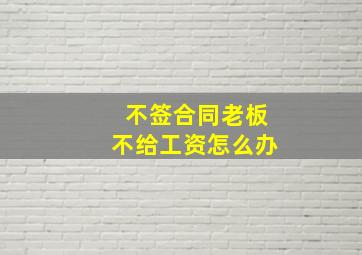 不签合同老板
不给工资怎么办